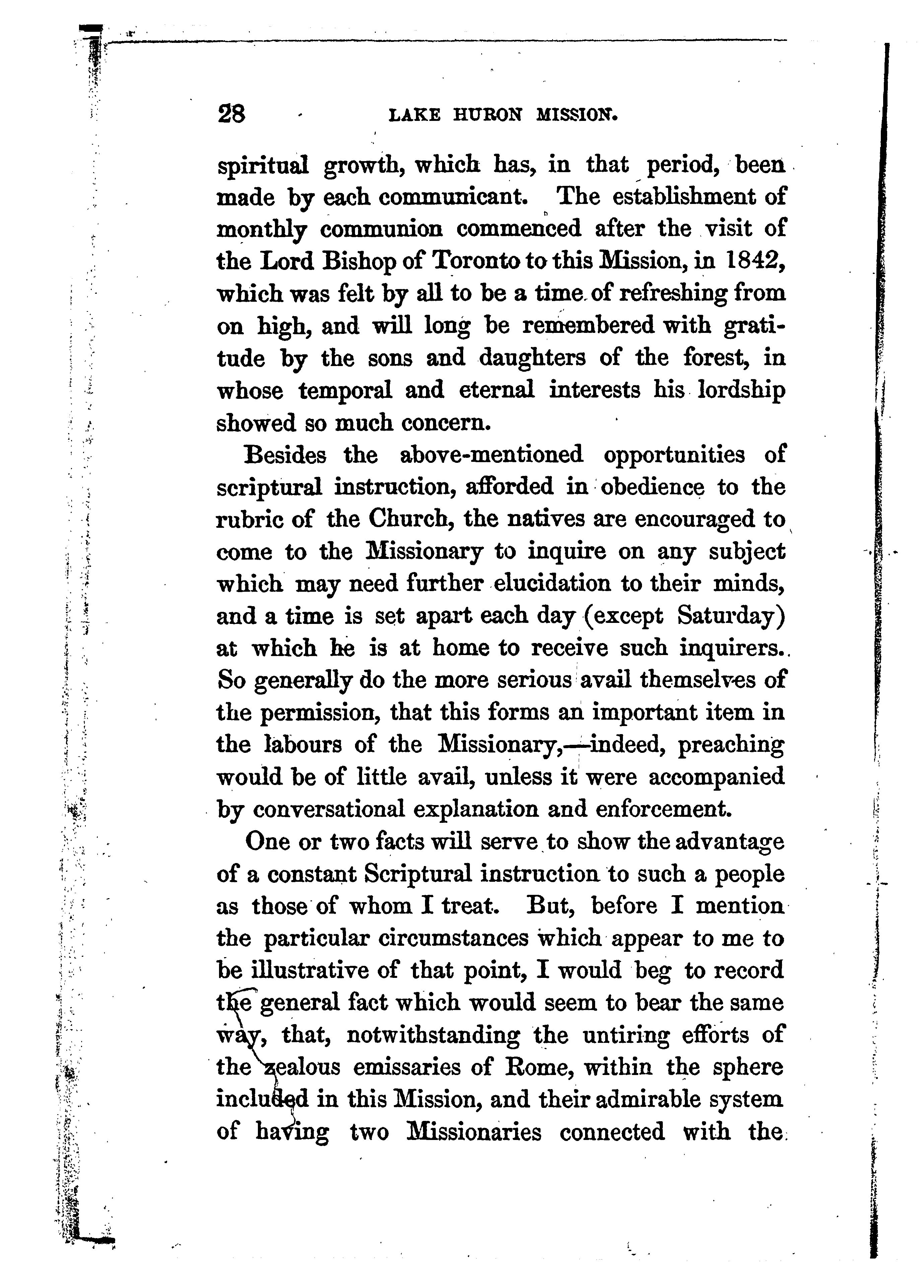 28 LAKE HURON MISSION.

spiritual growth, which has, in that period, been made by each communicant. The establishment of monthly communion commenced after the visit of the Lord Bishop of Toronto to this Mission, in 1842, which was felt by all to be a time of refreshing from on high, and will long be remembered with gratitude by the sons and daughters of the forest, in whose temporal and eternal interests his lordship showed so much concern.

Besides the above-mentioned opportunities of scriptural instruction, afforded in obedience to the rubric of the Church, the natives are encouraged to come to the Missionary to inquire on any subject which may need further elucidation to their minds, and a time is set apart each day (except Saturday) at which he is at home to receive such inquirers. So generally do the more serious avail themselves of the permission, that this forms an important item in the labours of the Missionary,—indeed, preaching would be of little avail, unless it were accompanied by conversational explanation and enforcement.

One or two facts will serve to show the advantage of a constant Scriptural instruction to such a people as those of whom I treat. But, before I mention the particular circumstances which appear to me to be illustrative of that point, I would beg to record the general fact which would seem to bear the same way, that, notwithstanding the untiring efforts of the zealous emissaries of Rome, within the sphere included in this Mission, and their admirable system of having two Missionaries connected with the